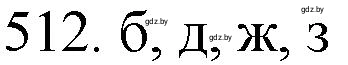 512. б, д, ж, з

gdz.by gdz.by gdz.by